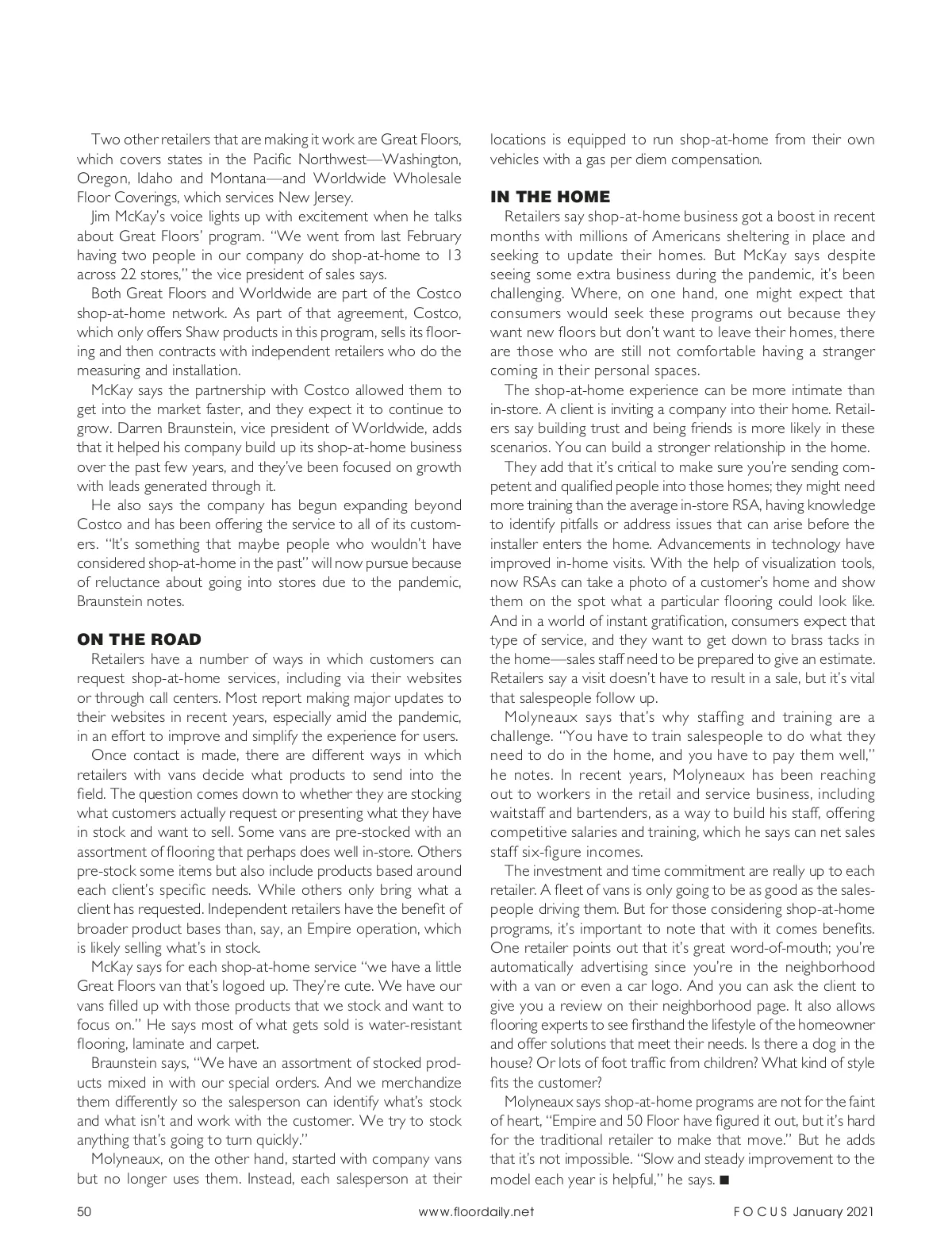 Two other retailers that are making it work are Great Floors, which covers states in the Pacific Northwest—Washington, Oregon, Idaho and Montana—and Worldwide Wholesale Floor Coverings, which services New Jersey.

Jim McKay's voice lights up with excitement when he talks about Great Floors' program. "We went from last February having two people in our company do shop-at-home to 13 across 22 stores," the vice president of sales says.

Both Great Floors and Worldwide are part of the Costco shop-at-home network. As part of that agreement, Costco, which only offers Shaw products in this program, sells its flooring and then contracts with independent retailers who do the measuring and installation.

McKay says the partnership with Costco allowed them to get into the market faster, and they expect it to continue to grow. Darren Braunstein, vice president of Worldwide, adds that it helped his company build up its shop-at-home business over the past few years, and they've been focused on growth with leads generated through it.

He also says the company has begun expanding beyond Costco and has been offering the service to all of its customers. "It's something that maybe people who wouldn't have considered shop-at-home in the past" will now pursue because of reluctance about going into stores due to the pandemic, Braunstein notes.

ON THE ROAD

Retailers have a number of ways in which customers can request shop-at-home services, including via their websites or through call centers. Most report making major updates to their websites in recent years, especially amid the pandemic, in an effort to improve and simplify the experience for users.

Once contact is made, there are different ways in which retailers with vans decide what products to send into the field. The question comes down to whether they are stocking what customers actually request or presenting what they have in stock and want to sell. Some vans are pre-stocked with an assortment of flooring that perhaps does well in-store. Others pre-stock some items but also include products based around each client's specific needs. While others only bring what a client has requested. Independent retailers have the benefit of broader product bases than, say, an Empire operation, which is likely selling what's in stock.

McKay says for each shop-at-home service "we have a little Great Floors van that's logoed up. They're cute. We have our vans filled up with those products that we stock and want to focus on." He says most of what gets sold is water-resistant flooring, laminate and carpet.

Braunstein says, "We have an assortment of stocked products mixed in with our special orders. And we merchandize them differently so the salesperson can identify what's stock and what isn't and work with the customer. We try to stock anything that's going to turn quickly."

Molyneaux, on the other hand, started with company vans but no longer uses them. Instead, each salesperson at their locations is equipped to run shop-at-home from their own vehicles with a gas per diem compensation.

IN THE HOME

Retailers say shop-at-home business got a boost in recent months with millions of Americans sheltering in place and seeking to update their homes. But McKay says despite seeing some extra business during the pandemic, it's been challenging. Where, on one hand, one might expect that consumers would seek these programs out because they want new floors but don't want to leave their homes, there are those who are still not comfortable having a stranger coming in their personal spaces.

The shop-at-home experience can be more intimate than in-store. A client is inviting a company into their home. Retailers say building trust and being friends is more likely in these scenarios. You can build a stronger relationship in the home.

They add that it's critical to make sure you're sending competent and qualified people into those homes; they might need more training than the average in-store RSA, having knowledge to identify pitfalls or address issues that can arise before the installer enters the home. Advancements in technology have improved in-home visits. With the help of visualization tools, now RSAs can take a photo of a customer's home and show them on the spot what a particular flooring could look like. And in a world of instant gratification, consumers expect that type of service, and they want to get down to brass tacks in the home—sales staff need to be prepared to give an estimate. Retailers say a visit doesn't have to result in a sale, but it's vital that salespeople follow up.

Molyneaux says that's why staffing and training are a challenge. "You have to train salespeople to do what they need to do in the home, and you have to pay them well," he notes. In recent years, Molyneaux has been reaching out to workers in the retail and service business, including waitstaff and bartenders, as a way to build his staff, offering competitive salaries and training, which he says can net sales staff six-figure incomes.

The investment and time commitment are really up to each retailer. A fleet of vans is only going to be as good as the salespeople driving them. But for those considering shop-at-home programs, it's important to note that with it comes benefits. One retailer points out that it's great word-of-mouth; you're automatically advertising since you're in the neighborhood with a van or even a car logo. And you can ask the client to give you a review on their neighborhood page. It also allows flooring experts to see firsthand the lifestyle of the homeowner and offer solutions that meet their needs. Is there a dog in the house? Or lots of foot traffic from children? What kind of style fits the customer?

Molyneaux says shop-at-home programs are not for the faint of heart, "Empire and 50 Floor have figured it out, but it's hard for the traditional retailer to make that move." But he adds that it's not impossible. "Slow and steady improvement to the model each year is helpful," he says. ■

50 www.floordaily.net FOCUS January 2021